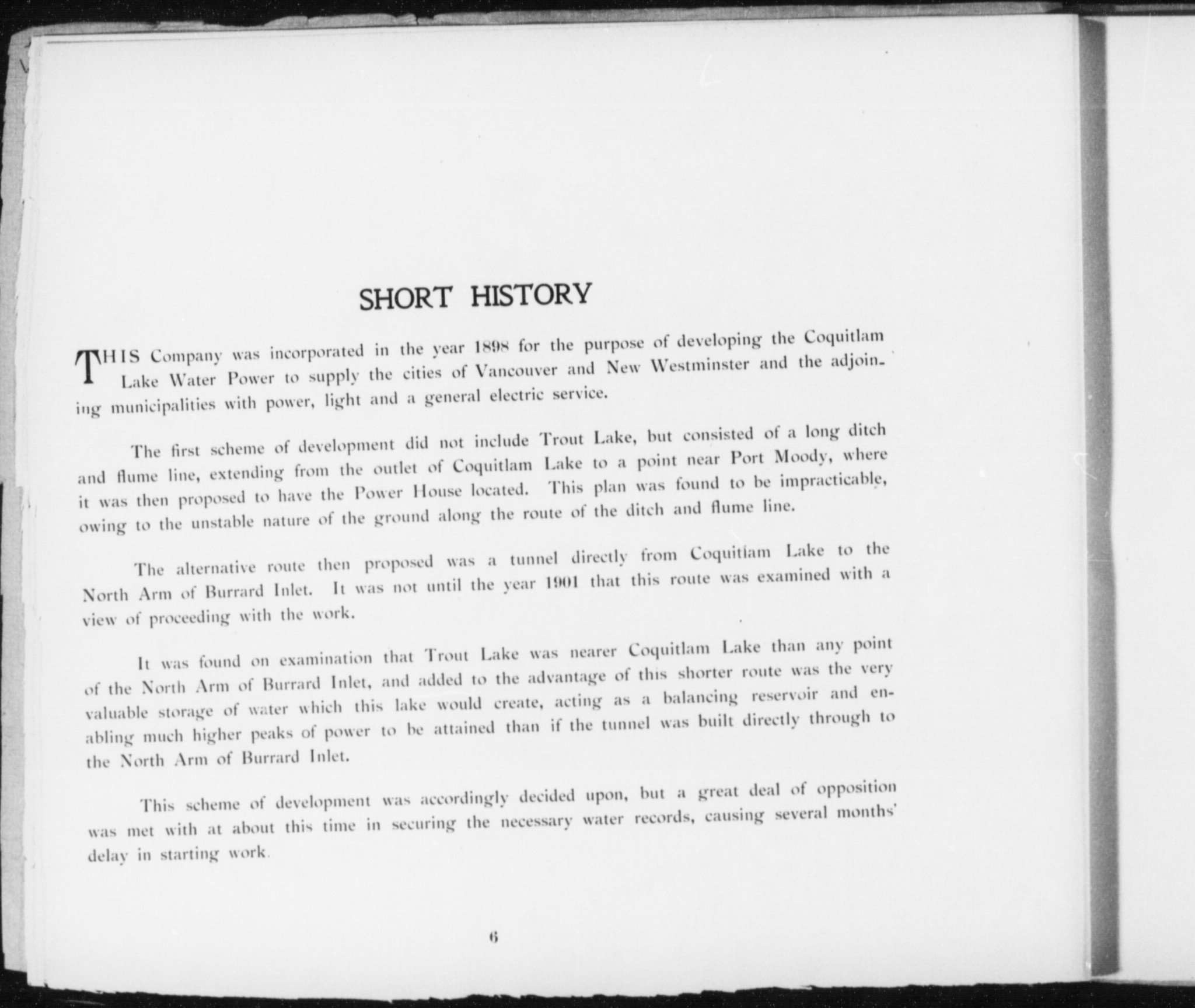 SHORT HISTORY

THIS Company was incorporated in the year 1898 for the purpose of developing the Coquitlam Lake Water Power to supply the cities of Vancouver and New Westminster and the adjoining municipalities with power, light and a general electric service.

The first scheme of development did not include Trout Lake, but consisted of a long ditch and flume line, extending from the outlet of Coquitlam Lake to a point near Port Moody, where it was then proposed to have the Power House located. This plan was found to be impracticable, owing to the unstable nature of the ground along the route of the ditch and flume line.

The alternative route then proposed was a tunnel directly from Coquitlam Lake to the North Arm of Burrard Inlet. It was not until the year 1901 that this route was examined with a view of proceeding with the work.

It was found on examination that Trout Lake was nearer Coquitlam Lake than any point of the North Arm of Burrard Inlet, and added to the advantage of this shorter route was the very valuable storage of water which this lake would create, acting as a balancing reservoir and enabling much higher peaks of power to be attained than if the tunnel was built directly through to the North Arm of Burrard Inlet.

This scheme of development was accordingly decided upon, but a great deal of opposition was met with at about this time in securing the necessary water records, causing several months' delay in starting work.

6